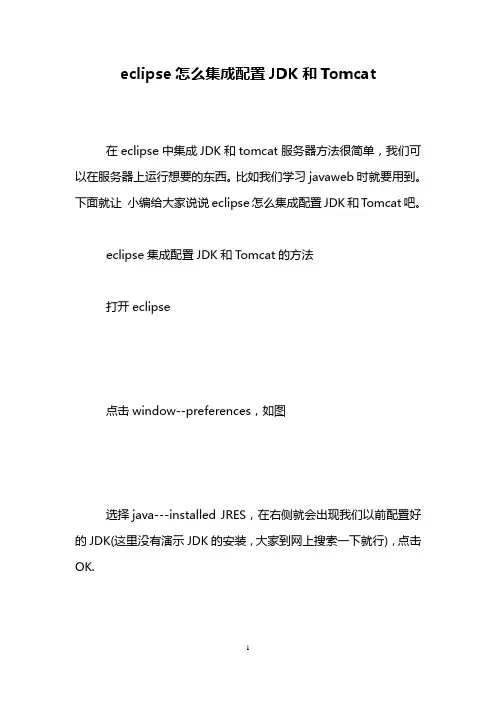 eclipse 怎么集成配置 JDK 和 Tomcat

在 eclipse 中集成 JDK 和 tomcat 服务器方法很简单，我们可以在服务器上运行想要的东西。比如我们学习 javaweb 时就要用到。下面就让 小编给大家说说 eclipse 怎么集成配置 JDK 和 Tomcat 吧。

eclipse 集成配置 JDK 和 Tomcat 的方法

打开 eclipse

点击 window--preferences，如图

选择 java---installed JRES，在右侧就会出现我们以前配置好的 JDK(这里没有演示 JDK 的安装，大家到网上搜索一下就行)，点击 OK.

1